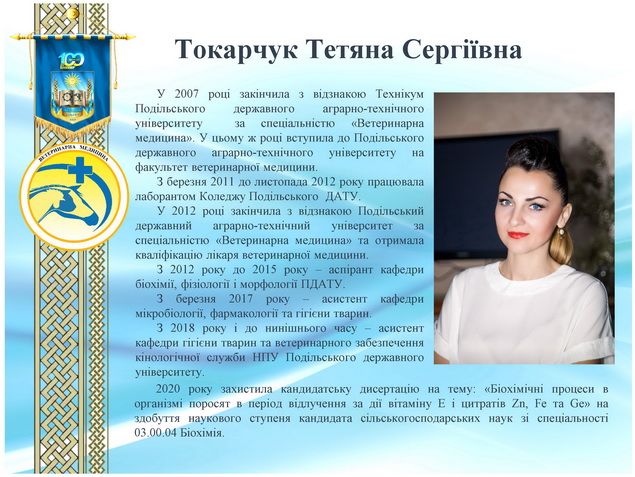 100

ВЕТЕРИНАРНА МЕДИЦИНА

Токарчук Тетяна Сергіївна

У 2007 році закінчила з відзнакою Технікум Подільського державного аграрно-технічного університету за спеціальністю «Ветеринарна медицина». У цьому ж році вступила до Подільського державного аграрно-технічного університету на факультет ветеринарної медицини.

З березня 2011 до листопада 2012 року працювала лаборантом Коледжу Подільського ДАТУ.

У 2012 році закінчила з відзнакою Подільський державний аграрно-технічний університет за спеціальністю «Ветеринарна медицина» та отримала кваліфікацію лікаря ветеринарної медицини.

З 2012 року до 2015 року – аспірант кафедри біохімії, фізіології і морфології ПДАТУ.

З березня 2017 року – асистент кафедри мікробіології, фармакології та гігієни тварин.

З 2018 року і до нинішнього часу – асистент кафедри гігієни тварин та ветеринарного забезпечення кінологічної служби НПУ Подільського державного університету.

2020 року захистила кандидатську дисертацію на тему: «Біохімічні процеси в організмі поросят в період відлучення за дії вітаміну Е і цитратів Zn, Fe та Ge» на здобуття наукового ступеня кандидата сільськогосподарських наук зі спеціальності 03.00.04 Біохімія.